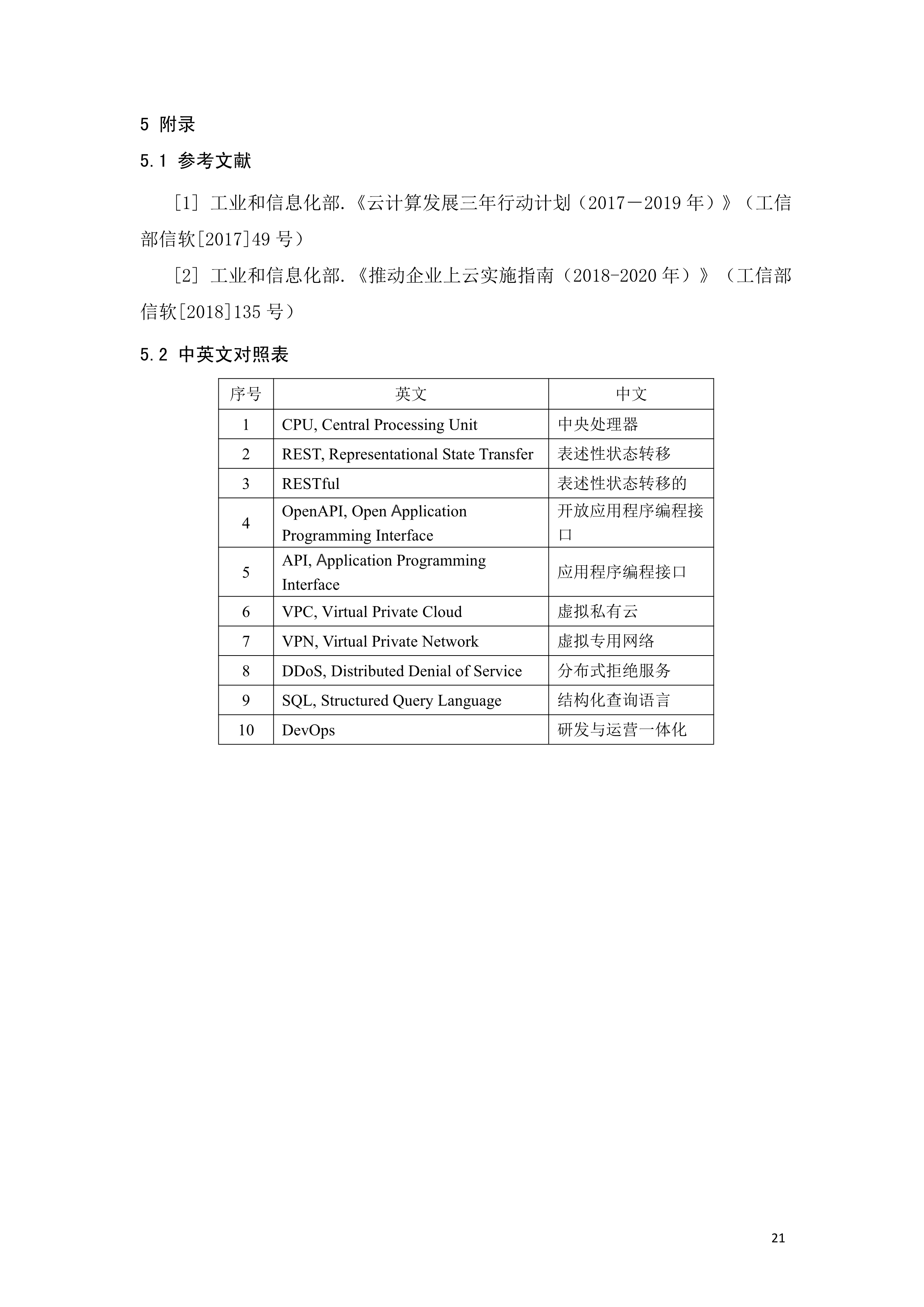 5 附录

5.1 参考文献

[1] 工业和信息化部.《云计算发展三年行动计划（2017－2019 年）》（工信部信软[2017]49 号）

[2] 工业和信息化部.《推动企业上云实施指南（2018-2020 年）》（工信部信软[2018]135 号）

5.2 中英文对照表

| 序号 | 英文 | 中文 |
|---|---|---|
| 1 | CPU, Central Processing Unit | 中央处理器 |
| 2 | REST, Representational State Transfer | 表述性状态转移 |
| 3 | RESTful | 表述性状态转移的 |
| 4 | OpenAPI, Open Application Programming Interface | 开放应用程序编程接口 |
| 5 | API, Application Programming Interface | 应用程序编程接口 |
| 6 | VPC, Virtual Private Cloud | 虚拟私有云 |
| 7 | VPN, Virtual Private Network | 虚拟专用网络 |
| 8 | DDoS, Distributed Denial of Service | 分布式拒绝服务 |
| 9 | SQL, Structured Query Language | 结构化查询语言 |
| 10 | DevOps | 研发与运营一体化 |

21